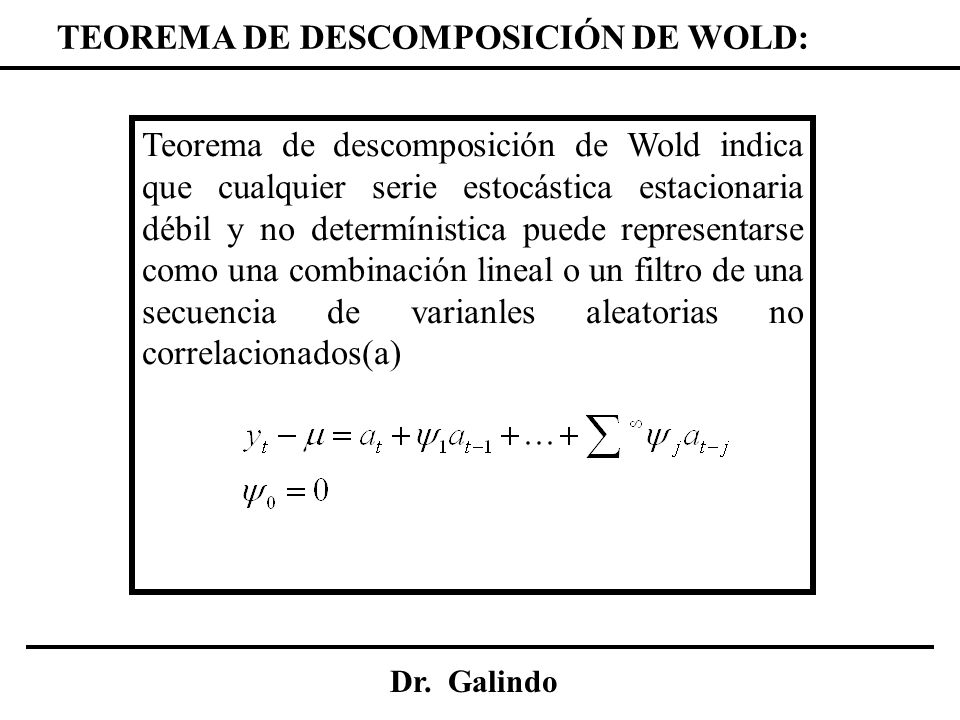 TEOREMA DE DESCOMPOSICIÓN DE WOLD:

Teorema de descomposición de Wold indica que cualquier serie estocástica estacionaria débil y no determínistica puede representarse como una combinación lineal o un filtro de una secuencia de varianles aleatorias no correlacionados(a)

$y_t - \mu = a_t + \psi_1 a_{t-1} + \ldots + \sum^{\infty} \psi_j a_{t-j}$
$\psi_0 = 0$

Dr. Galindo